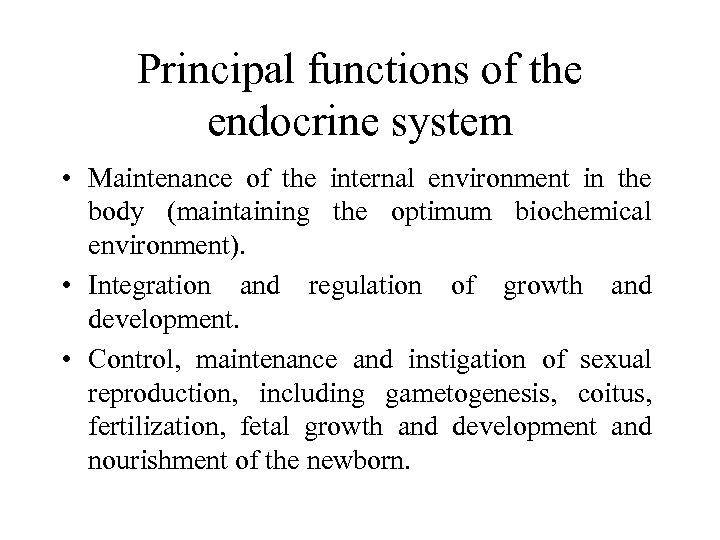 Principal functions of the endocrine system

• Maintenance of the internal environment in the body (maintaining the optimum biochemical environment).

• Integration and regulation of growth and development.

• Control, maintenance and instigation of sexual reproduction, including gametogenesis, coitus, fertilization, fetal growth and development and nourishment of the newborn.